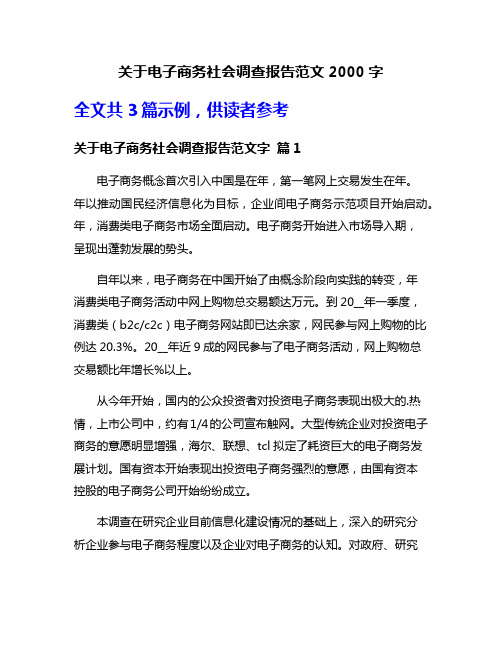 关于电子商务社会调查报告范文 2000 字

全文共 3 篇示例，供读者参考

关于电子商务社会调查报告范文字 篇 1

电子商务概念首次引入中国是在年，第一笔网上交易发生在年。年以推动国民经济信息化为目标，企业间电子商务示范项目开始启动。年，消费类电子商务市场全面启动。电子商务开始进入市场导入期，呈现出蓬勃发展的势头。

自年以来，电子商务在中国开始了由概念阶段向实践的转变，年消费类电子商务活动中网上购物总交易额达万元。到 20__年一季度，消费类（b2c/c2c）电子商务网站即已达余家，网民参与网上购物的比例达 20.3%。20__年近 9 成的网民参与了电子商务活动，网上购物总交易额比年增长%以上。

从今年开始，国内的公众投资者对投资电子商务表现出极大的.热情，上市公司中，约有 1/4 的公司宣布触网。大型传统企业对投资电子商务的意愿明显增强，海尔、联想、tcl 拟定了耗资巨大的电子商务发展计划。国有资本开始表现出投资电子商务强烈的意愿，由国有资本控股的电子商务公司开始纷纷成立。

本调查在研究企业目前信息化建设情况的基础上，深入的研究分析企业参与电子商务程度以及企业对电子商务的认知。对政府、研究